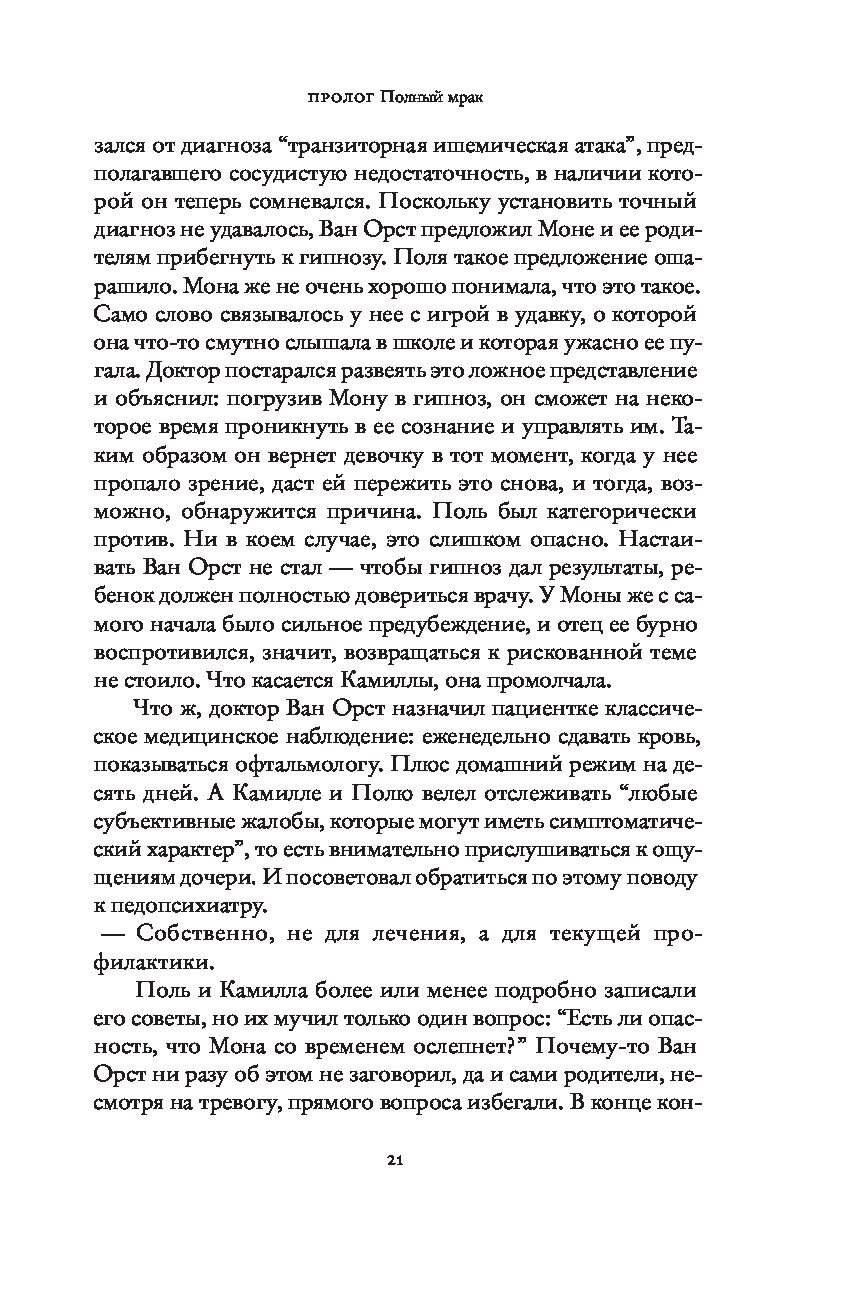 ПРОЛОГ Полный мрак

зался от диагноза “транзиторная ишемическая атака”, предполагавшего сосудистую недостаточность, в наличии которой он теперь сомневался. Поскольку установить точный диагноз не удавалось, Ван Орст предложил Моне и ее родителям прибегнуть к гипнозу. Поля такое предложение ошарашило. Мона же не очень хорошо понимала, что это такое. Само слово связывалось у нее с игрой в удавку, о которой она что-то смутно слышала в школе и которая ужасно ее пугала. Доктор постарался развеять это ложное представление и объяснил: погрузив Мону в гипноз, он сможет на некоторое время проникнуть в ее сознание и управлять им. Таким образом он вернет девочку в тот момент, когда у нее пропало зрение, даст ей пережить это снова, и тогда, возможно, обнаружится причина. Поль был категорически против. Ни в коем случае, это слишком опасно. Настаивать Ван Орст не стал — чтобы гипноз дал результаты, ребенок должен полностью довериться врачу. У Моны же с самого начала было сильное предубеждение, и отец ее бурно воспротивился, значит, возвращаться к рискованной теме не стоило. Что касается Камиллы, она промолчала.

Что ж, доктор Ван Орст назначил пациентке классическое медицинское наблюдение: еженедельно сдавать кровь, показываться офтальмологу. Плюс домашний режим на десять дней. А Камилле и Полю велел отслеживать “любые субъективные жалобы, которые могут иметь симптоматический характер”, то есть внимательно прислушиваться к ощущениям дочери. И посоветовал обратиться по этому поводу к педопсихиатру.

— Собственно, не для лечения, а для текущей профилактики.

Поль и Камилла более или менее подробно записали его советы, но их мучил только один вопрос: “Есть ли опасность, что Мона со временем ослепнет?” Почему-то Ван Орст ни разу об этом не заговорил, да и сами родители, несмотря на тревогу, прямого вопроса избегали. В конце кон-

21